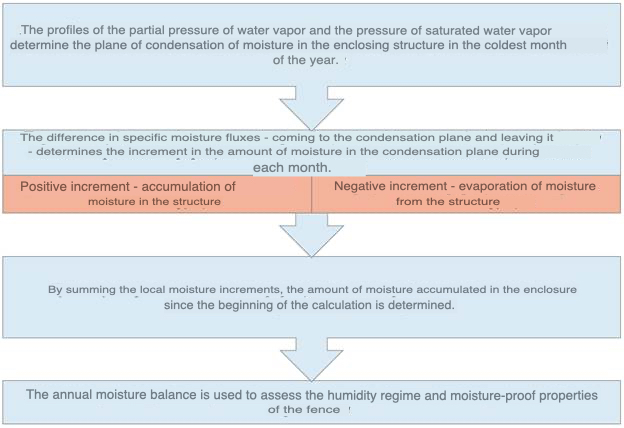 The profiles of the partial pressure of water vapor and the pressure of saturated water vapor determine the plane of condensation of moisture in the enclosing structure in the coldest month of the year.

The difference in specific moisture fluxes - coming to the condensation plane and leaving it - determines the increment in the amount of moisture in the condensation plane during each month.

Positive increment - accumulation of moisture in the structure

Negative increment - evaporation of moisture from the structure

By summing the local moisture increments, the amount of moisture accumulated in the enclosure since the beginning of the calculation is determined.

The annual moisture balance is used to assess the humidity regime and moisture-proof properties of the fence